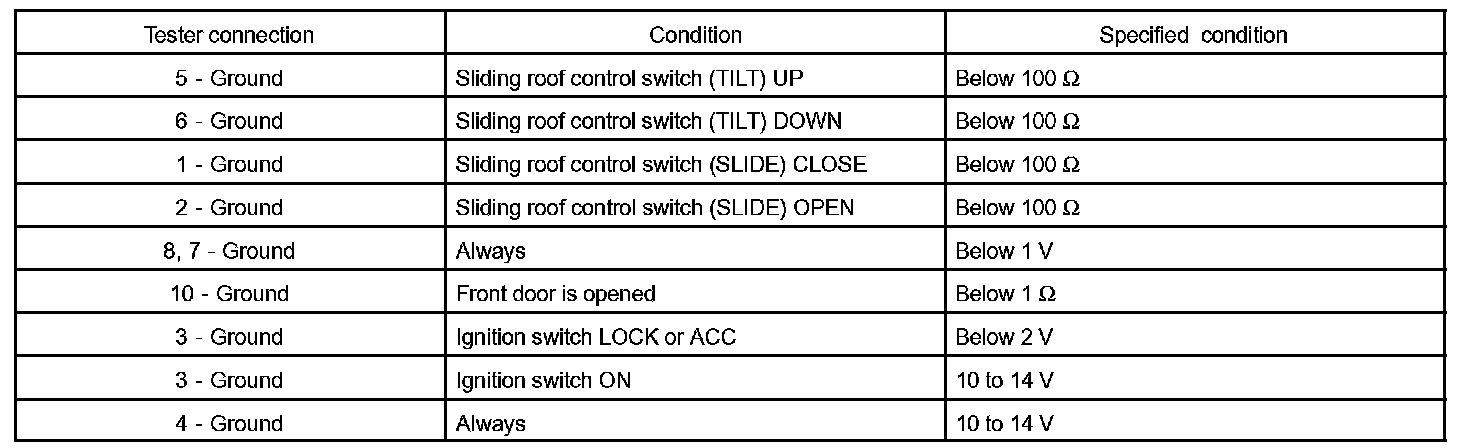 | Tester connection | Condition | Specified condition |
|---|---|---|
| 5 - Ground | Sliding roof control switch (TILT) UP | Below 100 Ω |
| 6 - Ground | Sliding roof control switch (TILT) DOWN | Below 100 Ω |
| 1 - Ground | Sliding roof control switch (SLIDE) CLOSE | Below 100 Ω |
| 2 - Ground | Sliding roof control switch (SLIDE) OPEN | Below 100 Ω |
| 8, 7 - Ground | Always | Below 1 V |
| 10 - Ground | Front door is opened | Below 1 Ω |
| 3 - Ground | Ignition switch LOCK or ACC | Below 2 V |
| 3 - Ground | Ignition switch ON | 10 to 14 V |
| 4 - Ground | Always | 10 to 14 V |